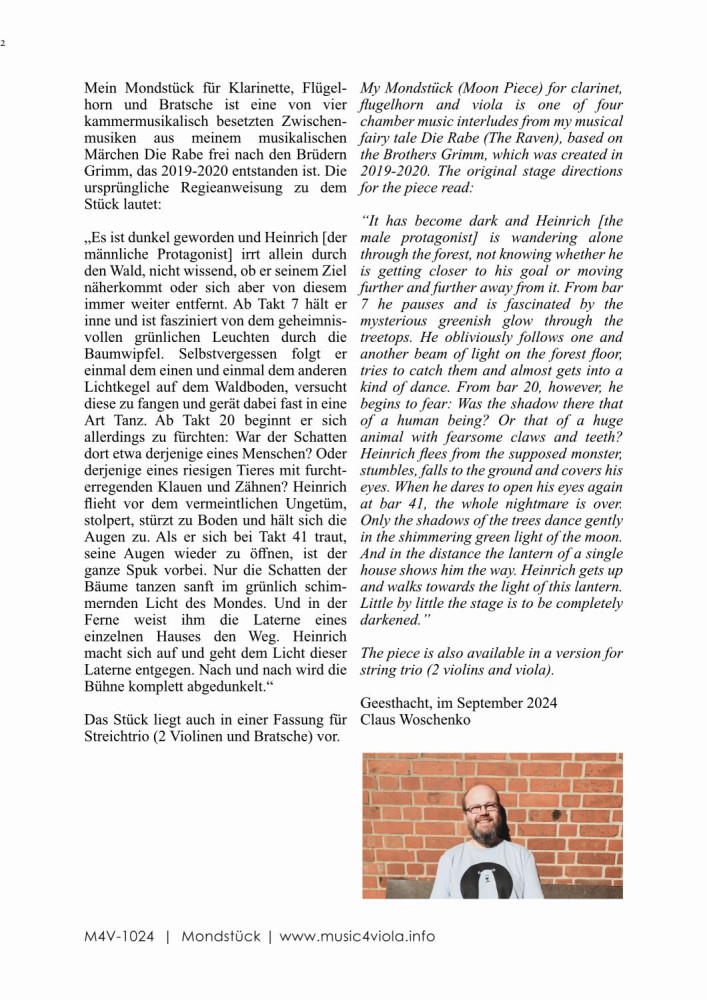 2

Mein Mondstück für Klarinette, Flügelhorn und Bratsche ist eine von vier kammermusikalisch besetzten Zwischenmusiken aus meinem musikalischen Märchen Die Rabe frei nach den Brüdern Grimm, das 2019-2020 entstanden ist. Die ursprüngliche Regieanweisung zu dem Stück lautet:

„Es ist dunkel geworden und Heinrich [der männliche Protagonist] irrt allein durch den Wald, nicht wissend, ob er seinem Ziel näherkommt oder sich aber von diesem immer weiter entfernt. Ab Takt 7 hält er inne und ist fasziniert von dem geheimnisvollen grünlichen Leuchten durch die Baumwipfel. Selbstvergessen folgt er einmal dem einen und einmal dem anderen Lichtkegel auf dem Waldboden, versucht diese zu fangen und gerät dabei fast in eine Art Tanz. Ab Takt 20 beginnt er sich allerdings zu fürchten: War der Schatten dort etwa derjenige eines Menschen? Oder derjenige eines riesigen Tieres mit furchterregenden Klauen und Zähnen? Heinrich flieht vor dem vermeintlichen Ungetüm, stolpert, stürzt zu Boden und hält sich die Augen zu. Als er sich bei Takt 41 traut, seine Augen wieder zu öffnen, ist der ganze Spuk vorbei. Nur die Schatten der Bäume tanzen sanft im grünlich schimmernden Licht des Mondes. Und in der Ferne weist ihm die Laterne eines einzelnen Hauses den Weg. Heinrich macht sich auf und geht dem Licht dieser Laterne entgegen. Nach und nach wird die Bühne komplett abgedunkelt.“

Das Stück liegt auch in einer Fassung für Streichtrio (2 Violinen und Bratsche) vor.

My Mondstück (Moon Piece) for clarinet, flugelhorn and viola is one of four chamber music interludes from my musical fairy tale Die Rabe (The Raven), based on the Brothers Grimm, which was created in 2019-2020. The original stage directions for the piece read:

“It has become dark and Heinrich [the male protagonist] is wandering alone through the forest, not knowing whether he is getting closer to his goal or moving further and further away from it. From bar 7 he pauses and is fascinated by the mysterious greenish glow through the treetops. He obliviously follows one and another beam of light on the forest floor, tries to catch them and almost gets into a kind of dance. From bar 20, however, he begins to fear: Was the shadow there that of a human being? Or that of a huge animal with fearsome claws and teeth? Heinrich flees from the supposed monster, stumbles, falls to the ground and covers his eyes. When he dares to open his eyes again at bar 41, the whole nightmare is over. Only the shadows of the trees dance gently in the shimmering green light of the moon. And in the distance the lantern of a single house shows him the way. Heinrich gets up and walks towards the light of this lantern. Little by little the stage is to be completely darkened.”

The piece is also available in a version for string trio (2 violins and viola).

Geesthacht, im September 2024
Claus Woschenko

M4V-1024 | Mondstück | www.music4viola.info